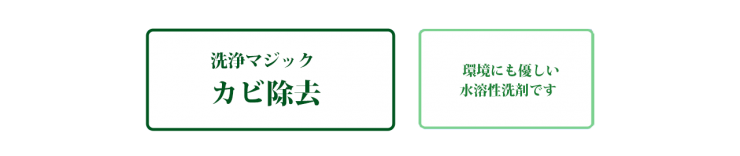 洗浄マジック
カビ除去

環境にも優しい
水溶性洗剤です